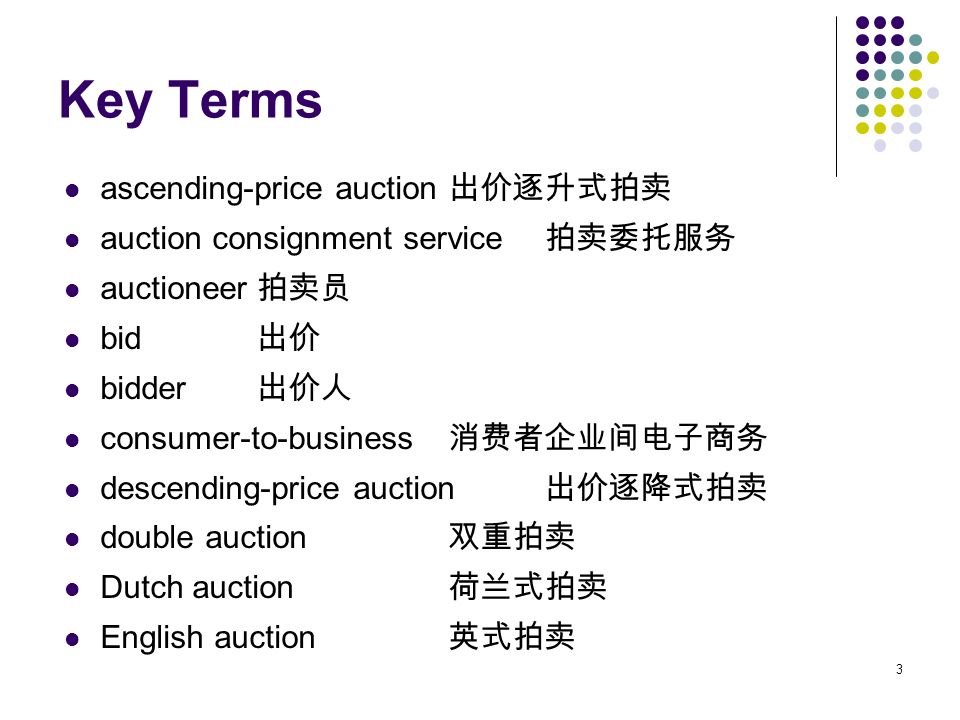 Key Terms

- ascending-price auction 出价逐升式拍卖
- auction consignment service 拍卖委托服务
- auctioneer 拍卖员
- bid 出价
- bidder 出价人
- consumer-to-business 消费者企业间电子商务
- descending-price auction 出价逐降式拍卖
- double auction 双重拍卖
- Dutch auction 荷兰式拍卖
- English auction 英式拍卖

3